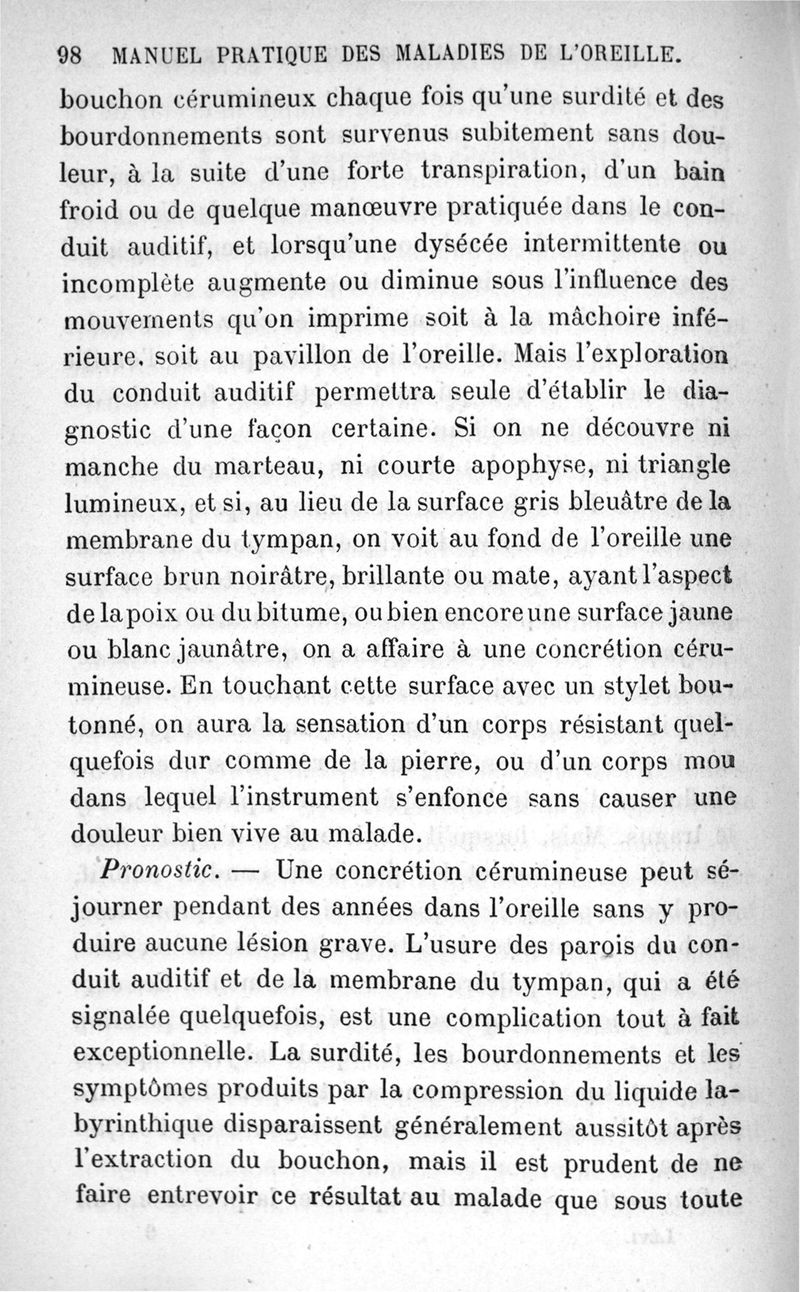 98 MANUEL PRATIQUE DES MALADIES DE L'OREILLE.

bouchon cérumineux chaque fois qu'une surdité et des bourdonnements sont survenus subitement sans douleur, à la suite d'une forte transpiration, d'un bain froid ou de quelque manœuvre pratiquée dans le conduit auditif, et lorsqu'une dysécée intermittente ou incomplète augmente ou diminue sous l'influence des mouvements qu'on imprime soit à la mâchoire inférieure, soit au pavillon de l'oreille. Mais l'exploration du conduit auditif permettra seule d'établir le diagnostic d'une façon certaine. Si on ne découvre ni manche du marteau, ni courte apophyse, ni triangle lumineux, et si, au lieu de la surface gris bleuâtre de la membrane du tympan, on voit au fond de l'oreille une surface brun noirâtre, brillante ou mate, ayant l'aspect de la poix ou du bitume, ou bien encore une surface jaune ou blanc jaunâtre, on a affaire à une concrétion cérumineuse. En touchant cette surface avec un stylet boutonné, on aura la sensation d'un corps résistant quelquefois dur comme de la pierre, ou d'un corps mou dans lequel l'instrument s'enfonce sans causer une douleur bien vive au malade.

Pronostic. — Une concrétion cérumineuse peut séjourner pendant des années dans l'oreille sans y produire aucune lésion grave. L'usure des parois du conduit auditif et de la membrane du tympan, qui a été signalée quelquefois, est une complication tout à fait exceptionnelle. La surdité, les bourdonnements et les symptômes produits par la compression du liquide labyrinthique disparaissent généralement aussitôt après l'extraction du bouchon, mais il est prudent de ne faire entrevoir ce résultat au malade que sous toute